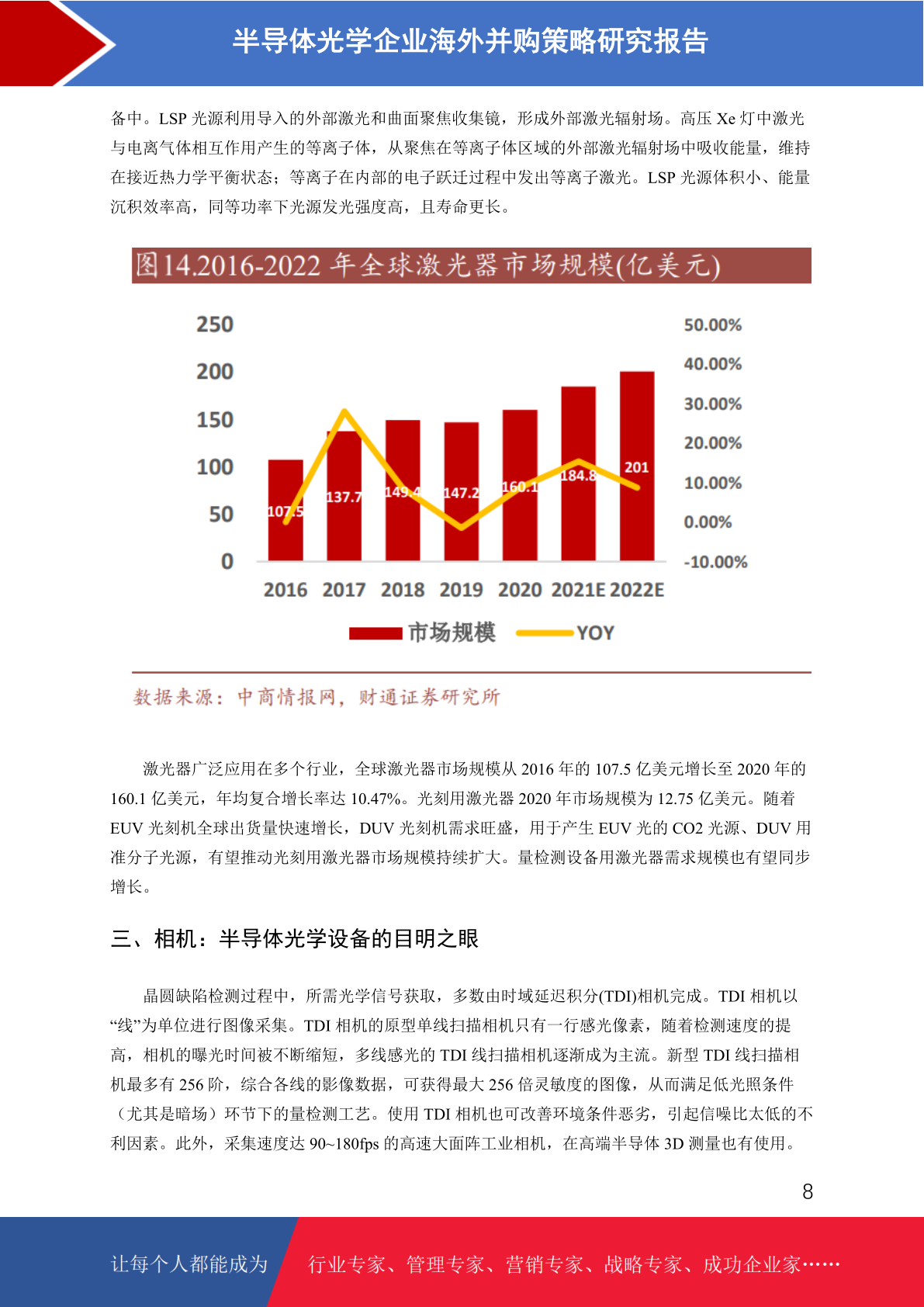 半导体光学企业海外并购策略研究报告

备中。LSP 光源利用导入的外部激光和曲面聚焦收集镜，形成外部激光辐射场。高压 Xe 灯中激光与电离气体相互作用产生的等离子体，从聚焦在等离子体区域的外部激光辐射场中吸收能量，维持在接近热力学平衡状态；等离子在内部的电子跃迁过程中发出等离子激光。LSP 光源体积小、能量沉积效率高，同等功率下光源发光强度高，且寿命更长。

图14.2016-2022 年全球激光器市场规模(亿美元)

250
200
150
100
50
0

50.00%
40.00%
30.00%
20.00%
10.00%
0.00%
-10.00%

107.5
137.7
149.4
147.2
160.1
184.8
201

2016 2017 2018 2019 2020 2021E 2022E

市场规模 YOY

数据来源：中商情报网，财通证券研究所

激光器广泛应用在多个行业，全球激光器市场规模从 2016 年的 107.5 亿美元增长至 2020 年的 160.1 亿美元，年均复合增长率达 10.47%。光刻用激光器 2020 年市场规模为 12.75 亿美元。随着 EUV 光刻机全球出货量快速增长，DUV 光刻机需求旺盛，用于产生 EUV 光的 CO2 光源、DUV 用准分子光源，有望推动光刻用激光器市场规模持续扩大。量检测设备用激光器需求规模也有望同步增长。

三、相机：半导体光学设备的目明之眼

晶圆缺陷检测过程中，所需光学信号获取，多数由时域延迟积分(TDI)相机完成。TDI 相机以“线”为单位进行图像采集。TDI 相机的原型单线扫描相机只有一行感光像素，随着检测速度的提高，相机的曝光时间被不断缩短，多线感光的 TDI 线扫描相机逐渐成为主流。新型 TDI 线扫描相机最多有 256 阶，综合各线的影像数据，可获得最大 256 倍灵敏度的图像，从而满足低光照条件（尤其是暗场）环节下的量检测工艺。使用 TDI 相机也可改善环境条件恶劣，引起信噪比太低的不利因素。此外，采集速度达 90~180fps 的高速大面阵工业相机，在高端半导体 3D 测量也有使用。

8

让每个人都能成为 行业专家、管理专家、营销专家、战略专家、成功企业家……